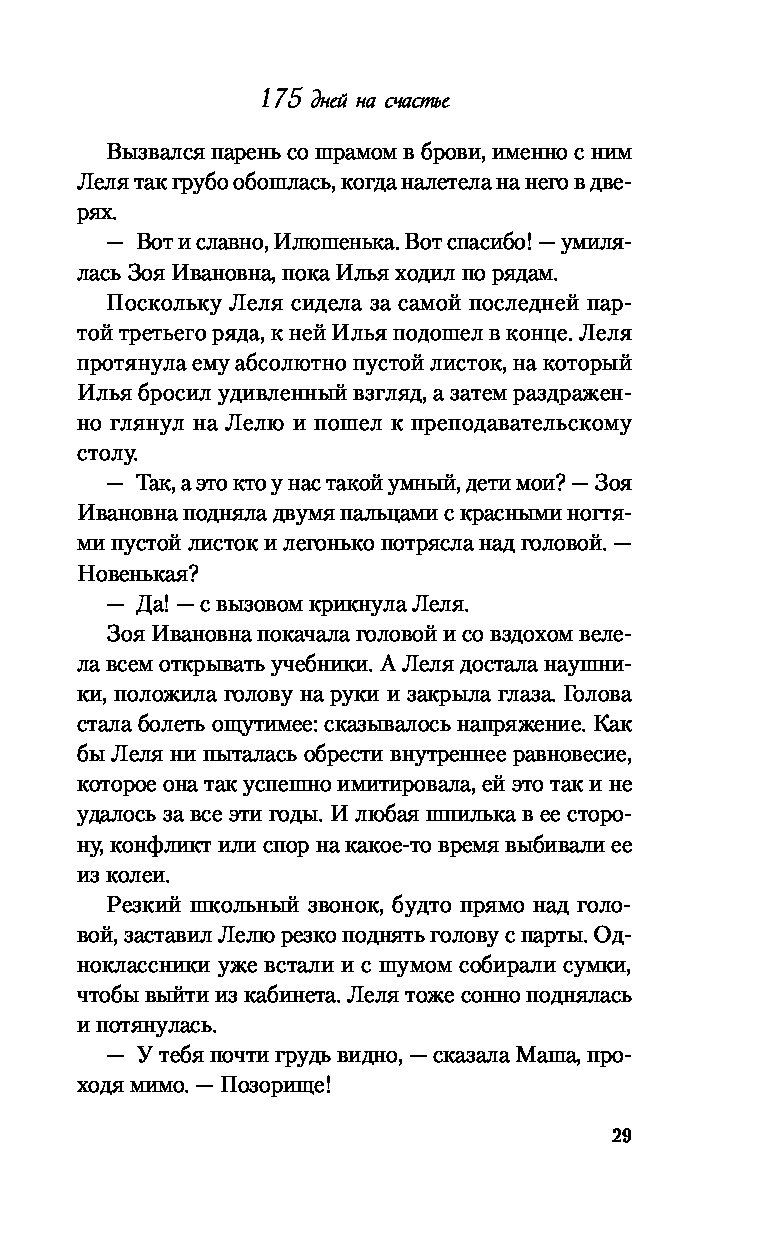 175 дней на счастье

Вызвался парень со шрамом в брови, именно с ним Леля так грубо обошлась, когда налетела на него в дверях.

— Вот и славно, Илюшенька. Вот спасибо! — умилялась Зоя Ивановна, пока Илья ходил по рядам.

Поскольку Леля сидела за самой последней партой третьего ряда, к ней Илья подошел в конце. Леля протянула ему абсолютно пустой листок, на который Илья бросил удивленный взгляд, а затем раздраженно глянул на Лелю и пошел к преподавательскому столу.

— Так, а это кто у нас такой умный, дети мои? — Зоя Ивановна подняла двумя пальцами с красными ногтями пустой листок и легонько потрясла над головой. — Новенькая?

— Да! — с вызовом крикнула Леля.

Зоя Ивановна покачала головой и со вздохом велела всем открывать учебники. А Леля достала наушники, положила голову на руки и закрыла глаза. Голова стала болеть ощутимее: сказывалось напряжение. Как бы Леля ни пыталась обрести внутреннее равновесие, которое она так успешно имитировала, ей это так и не удалось за все эти годы. И любая шпилька в ее сторону, конфликт или спор на какое-то время выбивали ее из колеи.

Резкий школьный звонок, будто прямо над головой, заставил Лелю резко поднять голову с парты. Одноклассники уже встали и с шумом собирали сумки, чтобы выйти из кабинета. Леля тоже сонно поднялась и потянулась.

— У тебя почти грудь видно, — сказала Маша, проходя мимо. — Позорище!

29